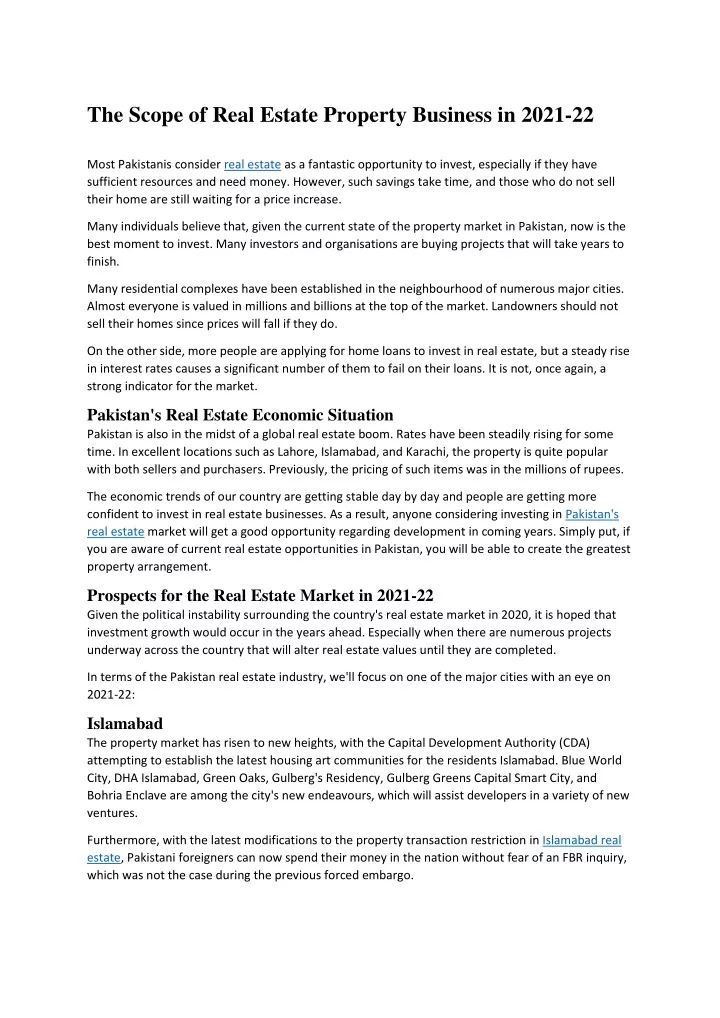 The Scope of Real Estate Property Business in 2021-22

Most Pakistanis consider real estate as a fantastic opportunity to invest, especially if they have sufficient resources and need money. However, such savings take time, and those who do not sell their home are still waiting for a price increase.

Many individuals believe that, given the current state of the property market in Pakistan, now is the best moment to invest. Many investors and organisations are buying projects that will take years to finish.

Many residential complexes have been established in the neighbourhood of numerous major cities. Almost everyone is valued in millions and billions at the top of the market. Landowners should not sell their homes since prices will fall if they do.

On the other side, more people are applying for home loans to invest in real estate, but a steady rise in interest rates causes a significant number of them to fail on their loans. It is not, once again, a strong indicator for the market.

Pakistan's Real Estate Economic Situation
Pakistan is also in the midst of a global real estate boom. Rates have been steadily rising for some time. In excellent locations such as Lahore, Islamabad, and Karachi, the property is quite popular with both sellers and purchasers. Previously, the pricing of such items was in the millions of rupees.

The economic trends of our country are getting stable day by day and people are getting more confident to invest in real estate businesses. As a result, anyone considering investing in Pakistan's real estate market will get a good opportunity regarding development in coming years. Simply put, if you are aware of current real estate opportunities in Pakistan, you will be able to create the greatest property arrangement.

Prospects for the Real Estate Market in 2021-22
Given the political instability surrounding the country's real estate market in 2020, it is hoped that investment growth would occur in the years ahead. Especially when there are numerous projects underway across the country that will alter real estate values until they are completed.

In terms of the Pakistan real estate industry, we'll focus on one of the major cities with an eye on 2021-22:

Islamabad
The property market has risen to new heights, with the Capital Development Authority (CDA) attempting to establish the latest housing art communities for the residents Islamabad. Blue World City, DHA Islamabad, Green Oaks, Gulberg's Residency, Gulberg Greens Capital Smart City, and Bohria Enclave are among the city's new endeavours, which will assist developers in a variety of new ventures.

Furthermore, with the latest modifications to the property transaction restriction in Islamabad real estate, Pakistani foreigners can now spend their money in the nation without fear of an FBR inquiry, which was not the case during the previous forced embargo.